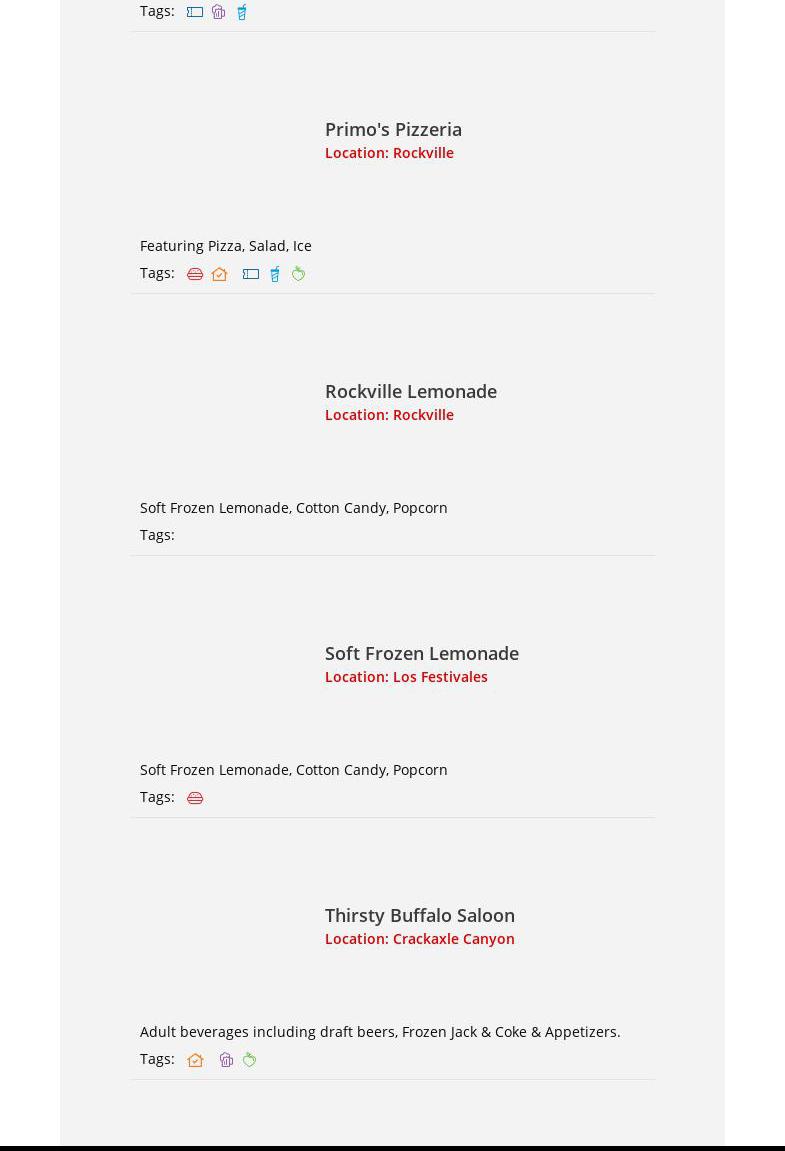 Tags:

Primo's Pizzeria
Location: Rockville

Featuring Pizza, Salad, Ice
Tags:

Rockville Lemonade
Location: Rockville

Soft Frozen Lemonade, Cotton Candy, Popcorn
Tags:

Soft Frozen Lemonade
Location: Los Festivales

Soft Frozen Lemonade, Cotton Candy, Popcorn
Tags:

Thirsty Buffalo Saloon
Location: Crackaxle Canyon

Adult beverages including draft beers, Frozen Jack & Coke & Appetizers.
Tags: